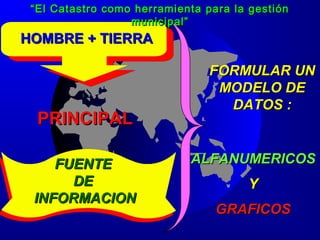 "El Catastro como herramienta para la gestión municipal"

HOMBRE + TIERRA

PRINCIPAL

FUENTE DE INFORMACION

FORMULAR UN MODELO DE DATOS :

ALFANUMERICOS

Y

GRAFICOS